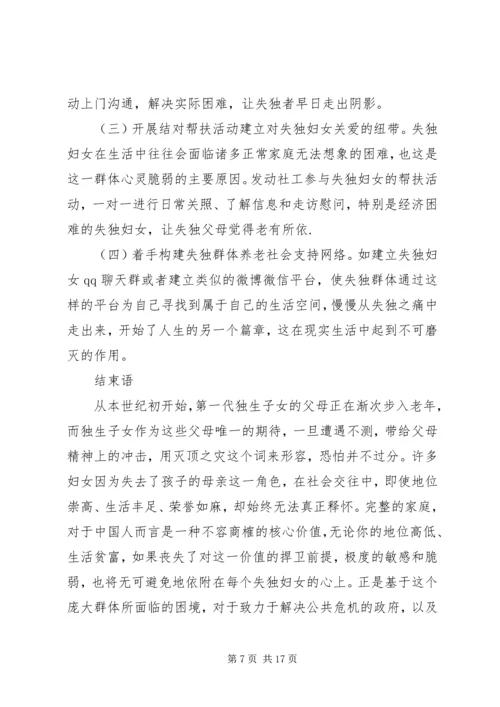 动上门沟通，解决实际困难，让失独者早日走出阴影。

（三）开展结对帮扶活动建立对失独妇女关爱的纽带。失独妇女在生活中往往会面临诸多正常家庭无法想象的困难，也这是这一群体心灵脆弱的主要原因。发动社工参与失独妇女的帮扶活动，一对一进行日常关照、了解信息和走访慰问，特别是经济困难的失独妇女，让失独父母觉得老有所依.

（四）着手构建失独群体养老社会支持网络。如建立失独妇女 qq 聊天群或者建立类似的微博微信平台，使失独群体通过这样的平台为自己寻找到属于自己的生活空间，慢慢从失独之痛中走出来，开始了人生的另一个篇章，这在现实生活中起到不可磨灭的作用。

结束语

从本世纪初开始，第一代独生子女的父母正在渐次步入老年，而独生子女作为这些父母唯一的期待，一旦遭遇不测，带给父母精神上的冲击，用灭顶之灾这个词来形容，恐怕并不过分。许多妇女因为失去了孩子的母亲这一角色，在社会交往中，即使地位崇高、生活丰足、荣誉如麻，却始终无法真正释怀。完整的家庭，对于中国人而言是一种不容商榷的核心价值，无论你的地位高低、生活贫富，如果丧失了对这一价值的捍卫前提，极度的敏感和脆弱，也将无可避免地依附在每个失独妇女的心上。正是基于这个庞大群体所面临的困境，对于致力于解决公共危机的政府，以及

第 7 页 共 17 页